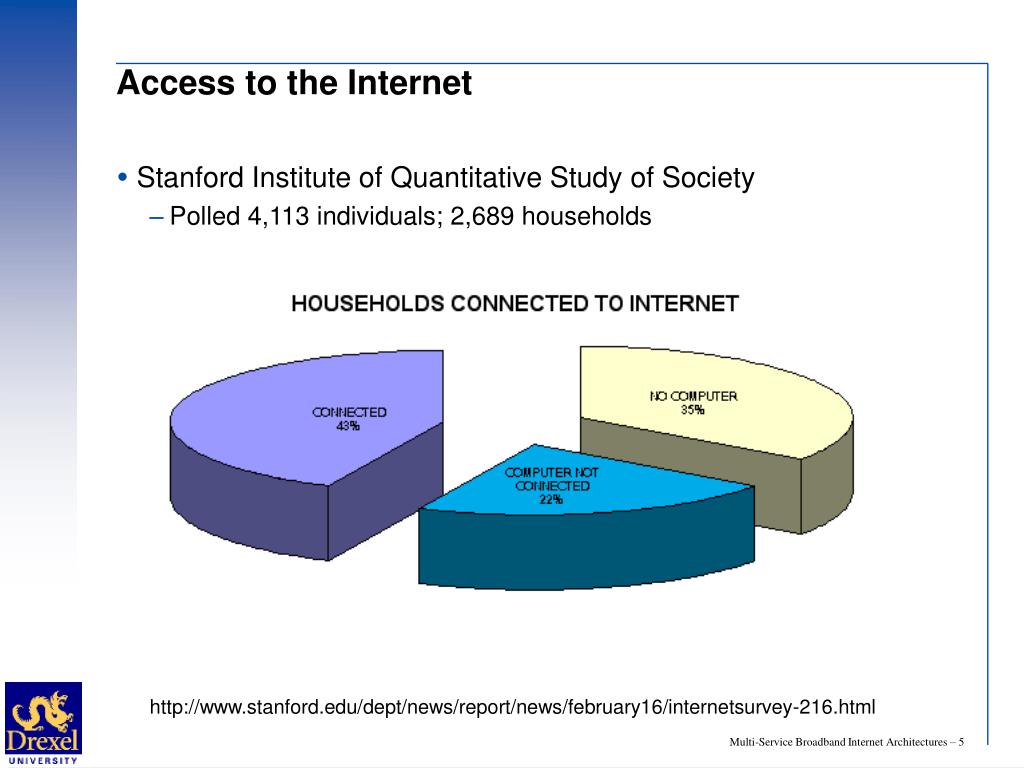 Access to the Internet

• Stanford Institute of Quantitative Study of Society

– Polled 4,113 individuals; 2,689 households

HOUSEHOLDS CONNECTED TO INTERNET

CONNECTED
43%

NO COMPUTER
35%

COMPUTER NOT CONNECTED
22%

http://www.stanford.edu/dept/news/report/news/february16/internetsurvey-216.html

Drexel
UNIVERSITY

Multi-Service Broadband Internet Architectures – 5